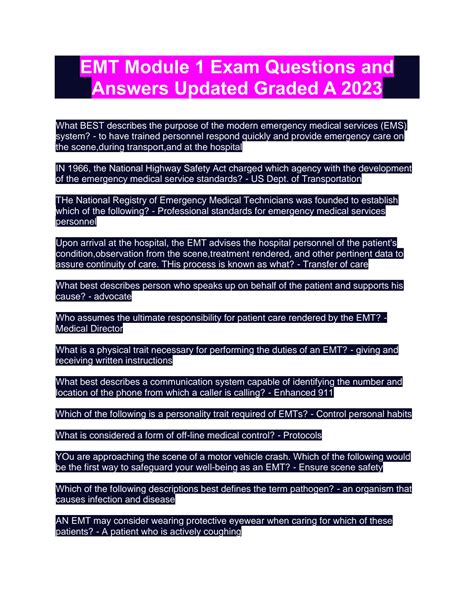 EMT Module 1 Exam Questions and Answers Updated Graded A 2023

What BEST describes the purpose of the modern emergency medical services (EMS) system? - to have trained personnel respond quickly and provide emergency care on the scene,during transport,and at the hospital

IN 1966, the National Highway Safety Act charged which agency with the development of the emergency medical service standards? - US Dept. of Transportation

THe National Registry of Emergency Medical Technicians was founded to establish which of the following? - Professional standards for emergency medical services personnel

Upon arrival at the hospital, the EMT advises the hospital personnel of the patient's condition,observation from the scene,treatment rendered, and other pertinent data to assure continuity of care. THis process is known as what? - Transfer of care

What best describes person who speaks up on behalf of the patient and supports his cause? - advocate

Who assumes the ultimate responsibility for patient care rendered by the EMT? - Medical Director

What is a physical trait necessary for performing the duties of an EMT? - giving and receiving written instructions

What best describes a communication system capable of identifying the number and location of the phone from which a caller is calling? - Enhanced 911

Which of the following is a personality trait required of EMTs? - Control personal habits

What is considered a form of off-line medical control? - Protocols

YOu are approaching the scene of a motor vehicle crash. Which of the following would be the first way to safeguard your well-being as an EMT? - Ensure scene safety

Which of the following descriptions best defines the term pathogen? - an organism that causes infection and disease

AN EMT may consider wearing protective eyewear when caring for which of these patients? - A patient who is actively coughing